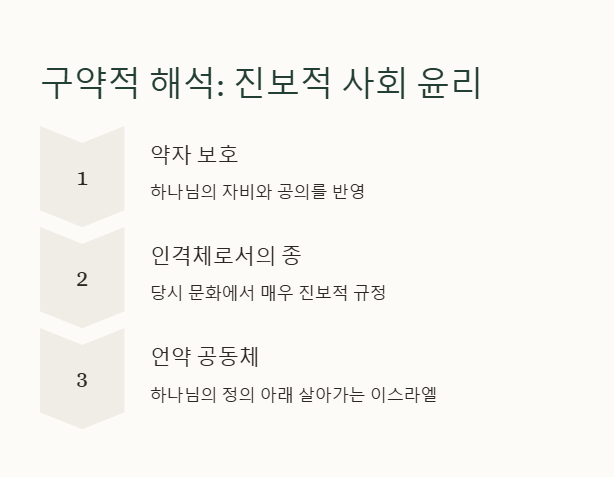 구약적 해석: 진보적 사회 윤리

1

약자 보호

하나님의 자비와 공의를 반영

2

인격체로서의 종

당시 문화에서 매우 진보적 규정

3

언약 공동체

하나님의 정의 아래 살아가는 이스라엘